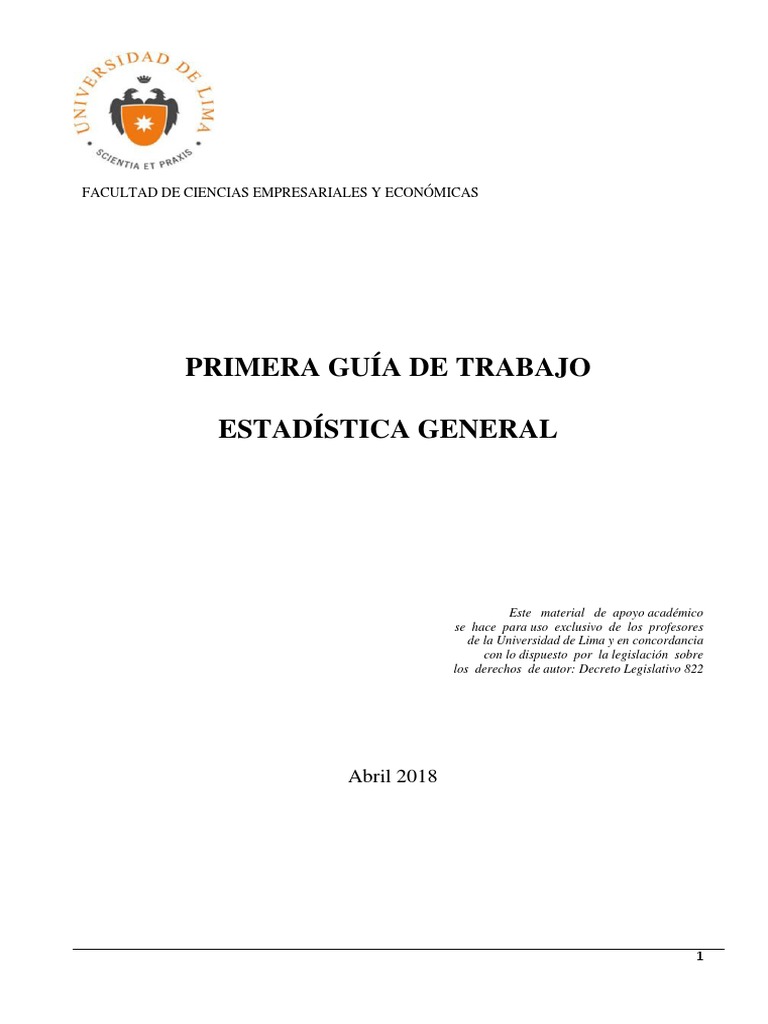 UNIVERSIDAD DE LIMA
SCIENTIA ET PRAXIS

FACULTAD DE CIENCIAS EMPRESARIALES Y ECONÓMICAS

PRIMERA GUÍA DE TRABAJO

ESTADÍSTICA GENERAL

Este material de apoyo académico se hace para uso exclusivo de los profesores de la Universidad de Lima y en concordancia con lo dispuesto por la legislación sobre los derechos de autor: Decreto Legislativo 822

Abril 2018

1